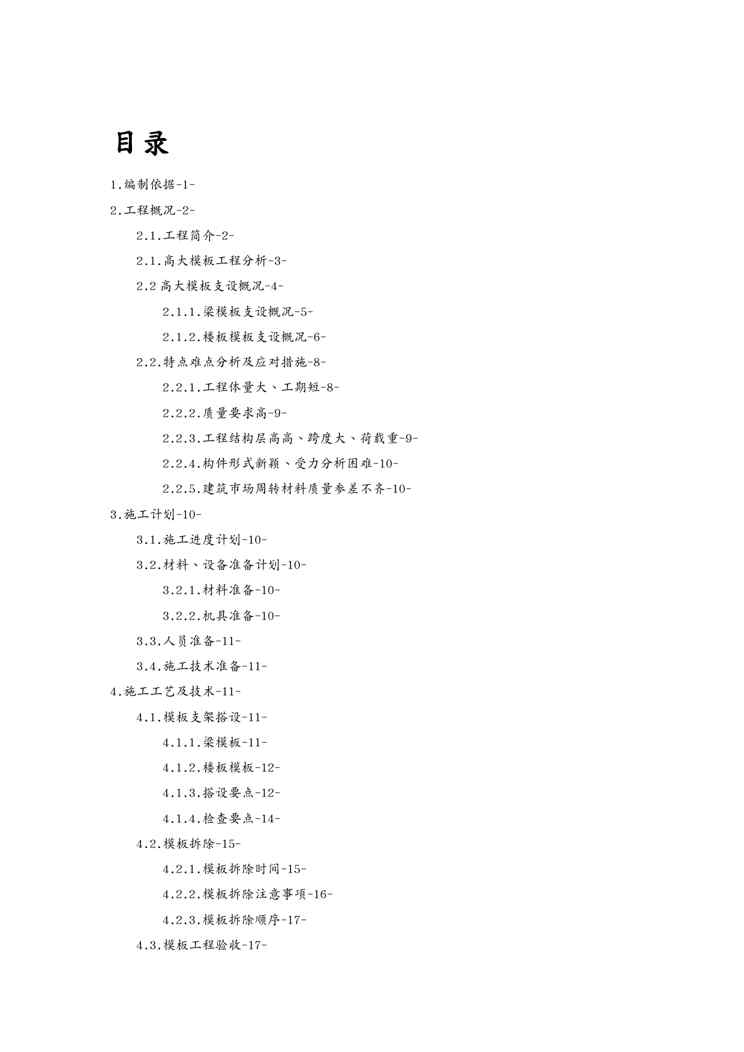 目录

1.编制依据-1-

2.工程概况-2-

2.1.工程简介-2-

2.1.高大模板工程分析-3-

2.2高大模板支设概况-4-

2.1.1.梁模板支设概况-5-

2.1.2.楼板模板支设概况-6-

2.2.特点难点分析及应对措施-8-

2.2.1.工程体量大、工期短-8-

2.2.2.质量要求高-9-

2.2.3.工程结构层高高、跨度大、荷载重-9-

2.2.4.构件形式新颖、受力分析困难-10-

2.2.5.建筑市场周转材料质量参差不齐-10-

3.施工计划-10-

3.1.施工进度计划-10-

3.2.材料、设备准备计划-10-

3.2.1.材料准备-10-

3.2.2.机具准备-10-

3.3.人员准备-11-

3.4.施工技术准备-11-

4.施工工艺及技术-11-

4.1.模板支架搭设-11-

4.1.1.梁模板-11-

4.1.2.楼板模板-12-

4.1.3.搭设要点-12-

4.1.4.检查要点-14-

4.2.模板拆除-15-

4.2.1.模板拆除时间-15-

4.2.2.模板拆除注意事项-16-

4.2.3.模板拆除顺序-17-

4.3.模板工程验收-17-